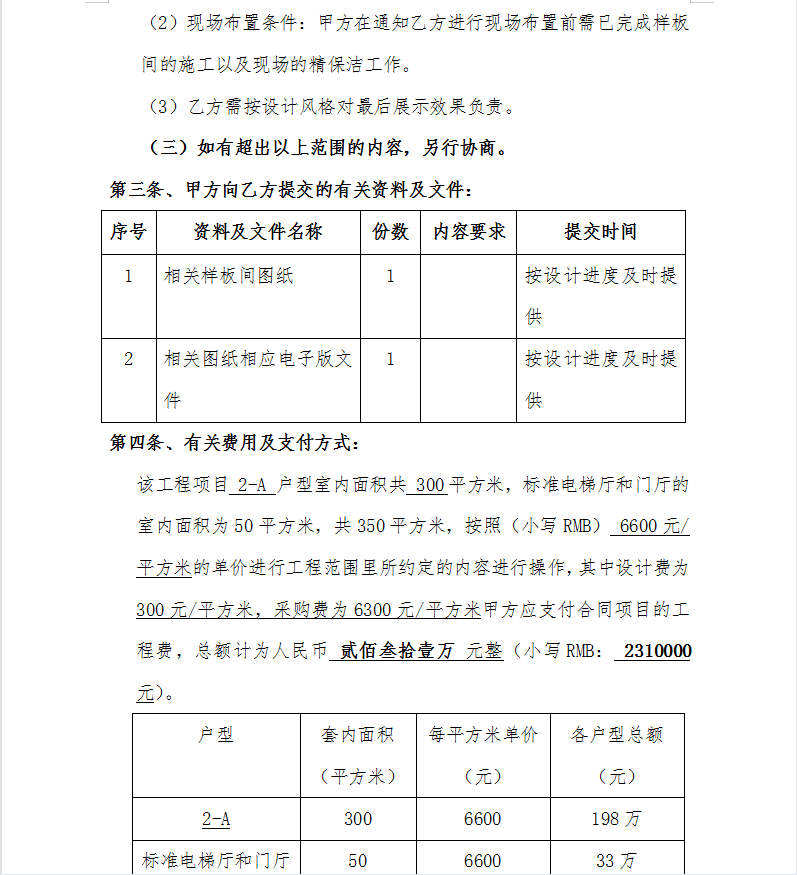 （2）现场布置条件：甲方在通知乙方进行现场布置前需已完成样板间的施工以及现场的精保洁工作。

（3）乙方需按设计风格对最后展示效果负责。

（三）如有超出以上范围的内容，另行协商。

第三条、甲方向乙方提交的有关资料及文件：

| 序号 | 资料及文件名称 | 份数 | 内容要求 | 提交时间 |
|---|---|---|---|---|
| 1 | 相关样板间图纸 | 1 |  | 按设计进度及时提供 |
| 2 | 相关图纸相应电子版文件 | 1 |  | 按设计进度及时提供 |

第四条、有关费用及支付方式：

该工程项目 2-A 户型室内面积共 300 平方米，标准电梯厅和门厅的室内面积为 50 平方米，共 350 平方米，按照（小写 RMB） 6600 元/平方米的单价进行工程范围里所约定的内容进行操作，其中设计费为 300 元/平方米，采购费为 6300 元/平方米甲方应支付合同项目的工程费，总额计为人民币 贰佰叁拾壹万 元整（小写 RMB： 2310000 元）。

| 户型 | 套内面积（平方米） | 每平方米单价（元） | 各户型总额（元） |
|---|---|---|---|
| 2-A | 300 | 6600 | 198 万 |
| 标准电梯厅和门厅 | 50 | 6600 | 33 万 |